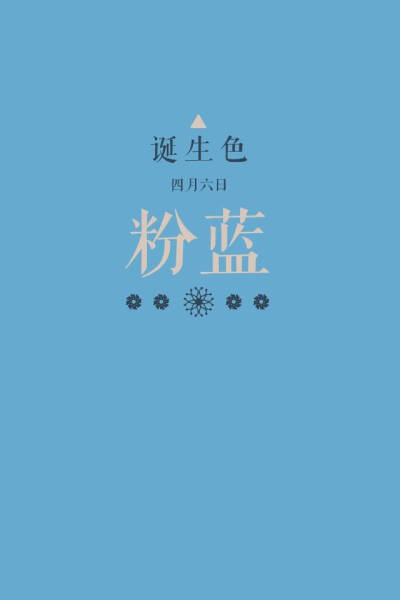 诞生色

四月六日

粉蓝